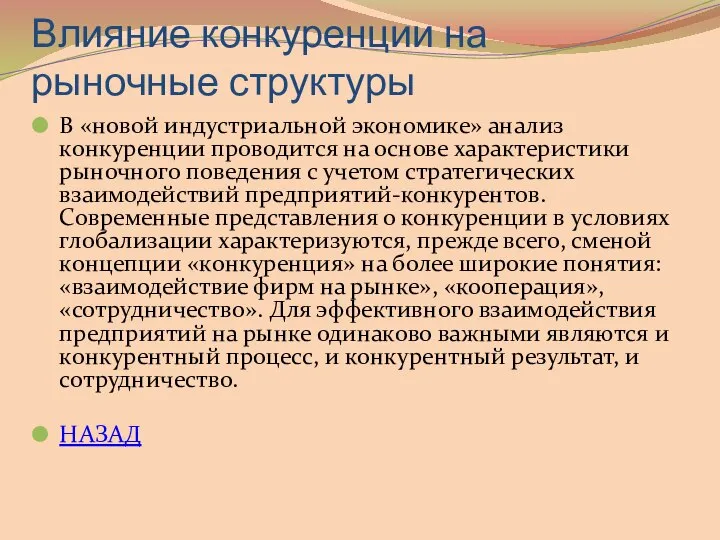 Влияние конкуренции на рыночные структуры

В «новой индустриальной экономике» анализ конкуренции проводится на основе характеристики рыночного поведения с учетом стратегических взаимодействий предприятий-конкурентов. Современные представления о конкуренции в условиях глобализации характеризуются, прежде всего, сменой концепции «конкуренция» на более широкие понятия: «взаимодействие фирм на рынке», «кооперация», «сотрудничество». Для эффективного взаимодействия предприятий на рынке одинаково важными являются и конкурентный процесс, и конкурентный результат, и сотрудничество.

НАЗАД